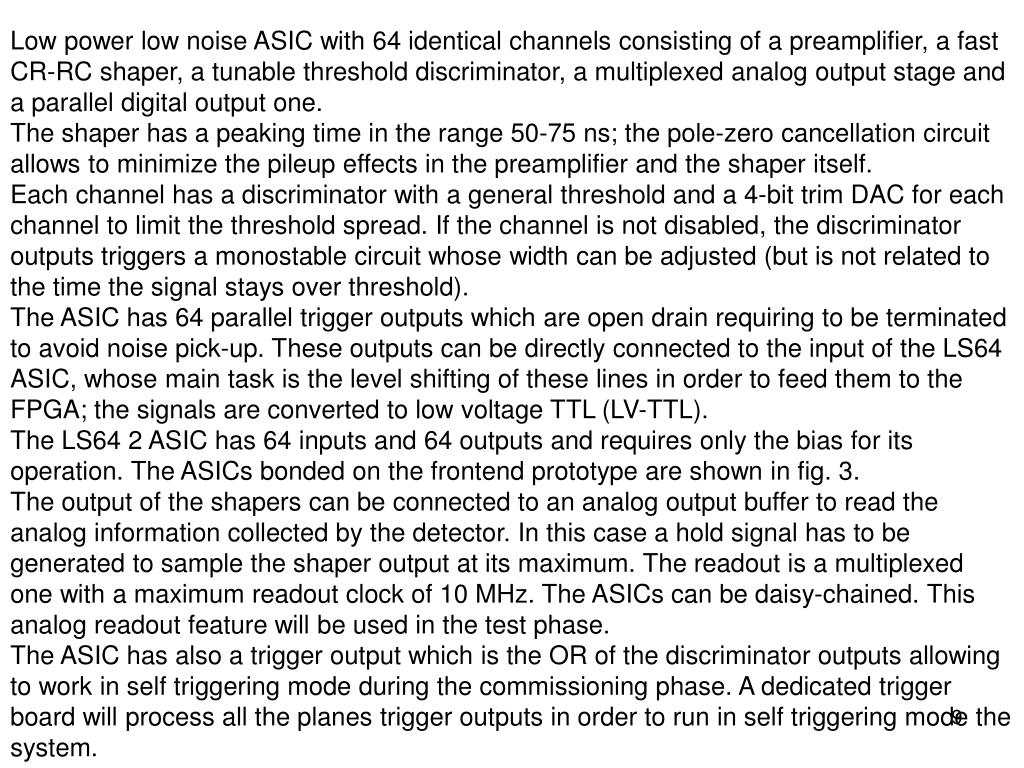 Low power low noise ASIC with 64 identical channels consisting of a preamplifier, a fast CR-RC shaper, a tunable threshold discriminator, a multiplexed analog output stage and a parallel digital output one.
The shaper has a peaking time in the range 50-75 ns; the pole-zero cancellation circuit allows to minimize the pileup effects in the preamplifier and the shaper itself.
Each channel has a discriminator with a general threshold and a 4-bit trim DAC for each channel to limit the threshold spread. If the channel is not disabled, the discriminator outputs triggers a monostable circuit whose width can be adjusted (but is not related to the time the signal stays over threshold).
The ASIC has 64 parallel trigger outputs which are open drain requiring to be terminated to avoid noise pick-up. These outputs can be directly connected to the input of the LS64 ASIC, whose main task is the level shifting of these lines in order to feed them to the FPGA; the signals are converted to low voltage TTL (LV-TTL).
The LS64 2 ASIC has 64 inputs and 64 outputs and requires only the bias for its operation. The ASICs bonded on the frontend prototype are shown in fig. 3.
The output of the shapers can be connected to an analog output buffer to read the analog information collected by the detector. In this case a hold signal has to be generated to sample the shaper output at its maximum. The readout is a multiplexed one with a maximum readout clock of 10 MHz. The ASICs can be daisy-chained. This analog readout feature will be used in the test phase.
The ASIC has also a trigger output which is the OR of the discriminator outputs allowing to work in self triggering mode during the commissioning phase. A dedicated trigger board will process all the planes trigger outputs in order to run in self triggering mode the system.

9